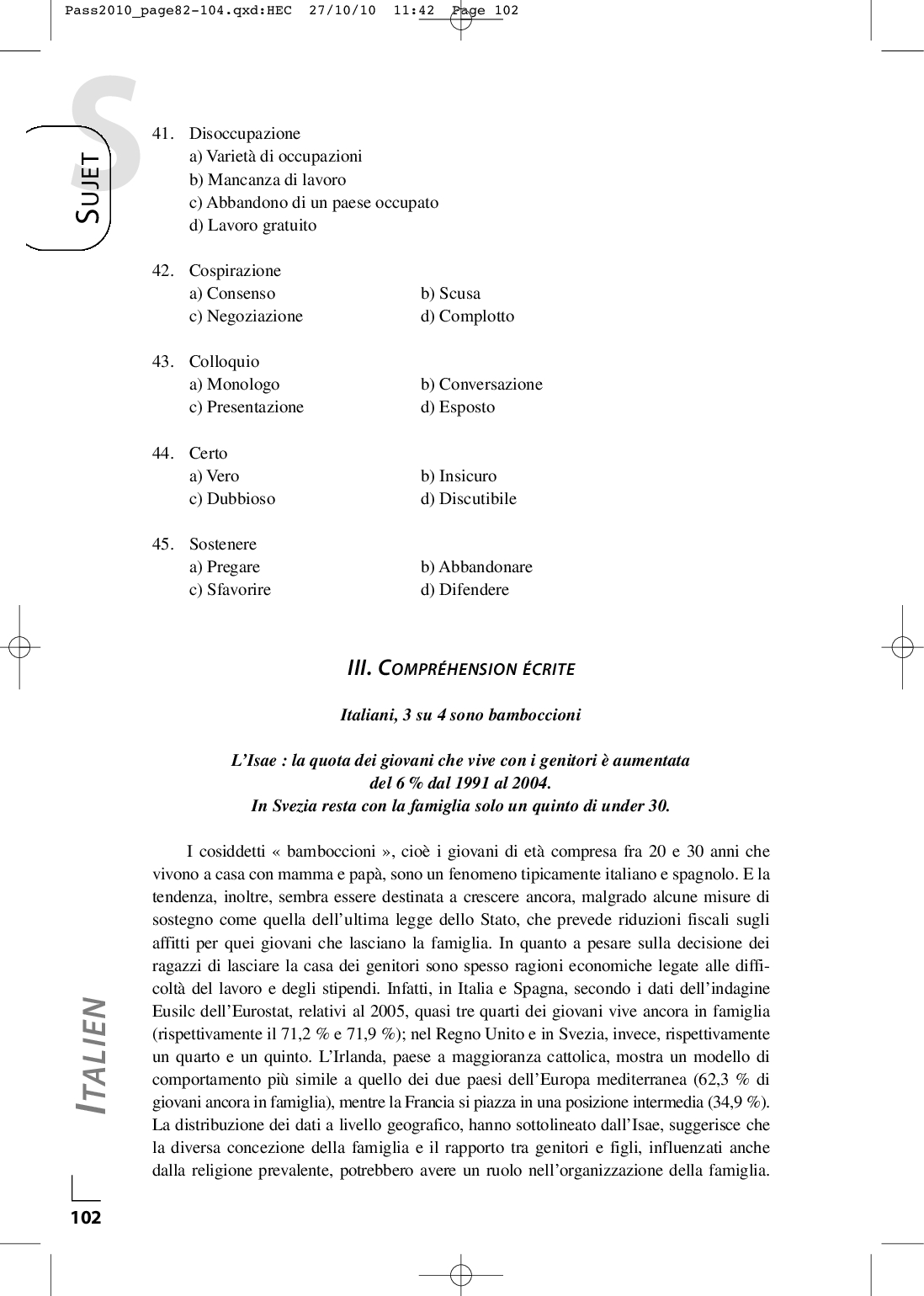 Pass2010_page82-104.qxd:HEC 27/10/10 11:42 Page 102

S

SUJET

41. Disoccupazione
a) Varietà di occupazioni
b) Mancanza di lavoro
c) Abbandono di un paese occupato
d) Lavoro gratuito

42. Cospirazione
a) Consenso b) Scusa
c) Negoziazione d) Complotto

43. Colloquio
a) Monologo b) Conversazione
c) Presentazione d) Esposto

44. Certo
a) Vero b) Insicuro
c) Dubbioso d) Discutibile

45. Sostenere
a) Pregare b) Abbandonare
c) Sfavorire d) Difendere

III. COMPRÉHENSION ÉCRITE

Italiani, 3 su 4 sono bamboccioni

L'Isae : la quota dei giovani che vive con i genitori è aumentata del 6 % dal 1991 al 2004. In Svezia resta con la famiglia solo un quinto di under 30.

I cosiddetti « bamboccioni », cioè i giovani di età compresa fra 20 e 30 anni che vivono a casa con mamma e papà, sono un fenomeno tipicamente italiano e spagnolo. E la tendenza, inoltre, sembra essere destinata a crescere ancora, malgrado alcune misure di sostegno come quella dell'ultima legge dello Stato, che prevede riduzioni fiscali sugli affitti per quei giovani che lasciano la famiglia. In quanto a pesare sulla decisione dei ragazzi di lasciare la casa dei genitori sono spesso ragioni economiche legate alle difficoltà del lavoro e degli stipendi. Infatti, in Italia e Spagna, secondo i dati dell'indagine Eusilc dell'Eurostat, relativi al 2005, quasi tre quarti dei giovani vive ancora in famiglia (rispettivamente il 71,2 % e 71,9 %); nel Regno Unito e in Svezia, invece, rispettivamente un quarto e un quinto. L'Irlanda, paese a maggioranza cattolica, mostra un modello di comportamento più simile a quello dei due paesi dell'Europa mediterranea (62,3 % di giovani ancora in famiglia), mentre la Francia si piazza in una posizione intermedia (34,9 %). La distribuzione dei dati a livello geografico, hanno sottolineato dall'Isae, suggerisce che la diversa concezione della famiglia e il rapporto tra genitori e figli, influenzati anche dalla religione prevalente, potrebbero avere un ruolo nell'organizzazione della famiglia.

ITALIEN

102